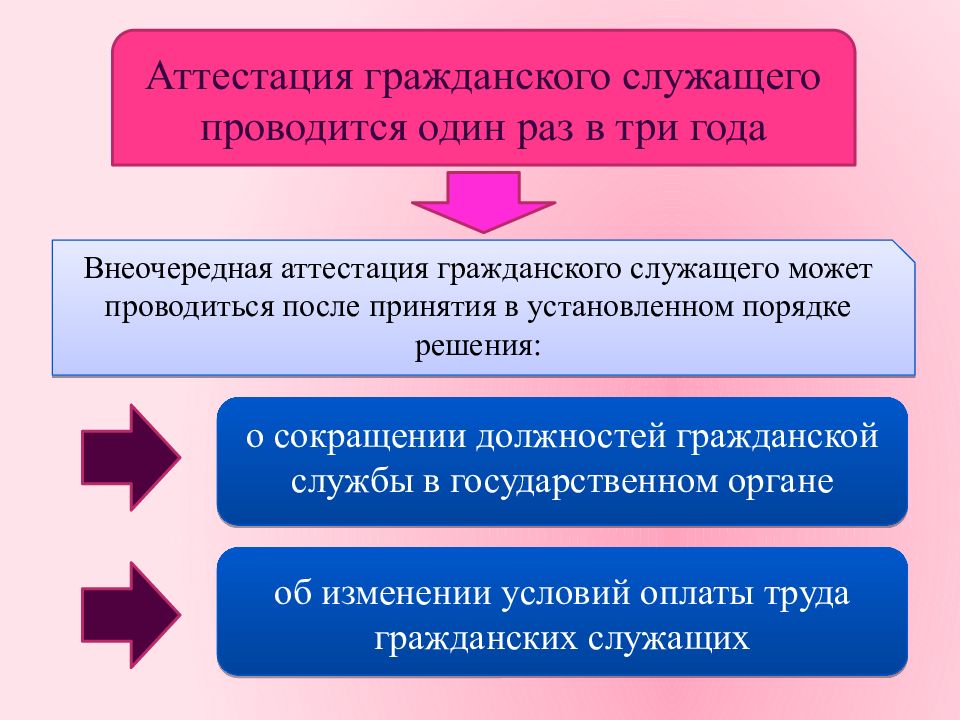 Аттестация гражданского служащего проводится один раз в три года

Внеочередная аттестация гражданского служащего может проводиться после принятия в установленном порядке решения:

о сокращении должностей гражданской службы в государственном органе

об изменении условий оплаты труда гражданских служащих